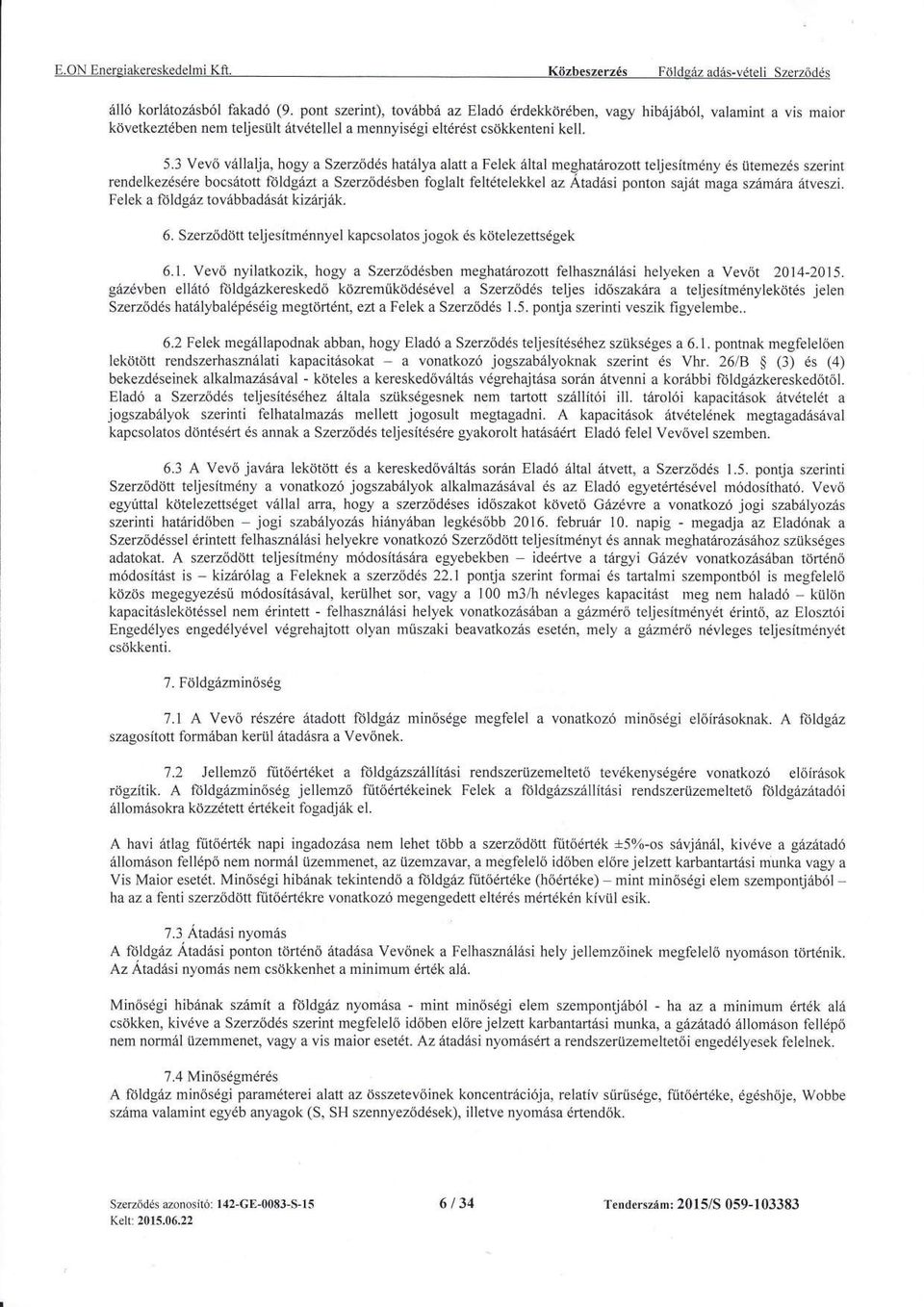 E.ON Energiakereskedelmi Kft. Közbeszerzés Földgáz adás-vételi Szerződés

álló korlátozásból fakadó (9. pont szerint), továbbá az Eladó érdekkörében, vagy hibájából, valamint a vis maior következtében nem teljesült átvétellel a mennyiségi eltérést csökkenteni kell.

5.3 Vevő vállalja, hogy a Szerződés hatálya alatt a Felek által meghatározott teljesítmény és ütemezés szerint rendelkezésére bocsátott földgázt a Szerződésben foglalt feltételekkel az Átadási ponton saját maga számára átveszi. Felek a földgáz továbbadását kizárják.

6. Szerződött teljesítménnyel kapcsolatos jogok és kötelezettségek

6.1. Vevő nyilatkozik, hogy a Szerződésben meghatározott felhasználási helyeken a Vevőt 2014-2015. gázévben ellátó földgázkereskedő közreműködésével a Szerződés teljes időszakára a teljesítménylekötés jelen Szerződés hatálybalépéséig megtörtént, ezt a Felek a Szerződés 1.5. pontja szerinti veszik figyelembe..

6.2 Felek megállapodnak abban, hogy Eladó a Szerződés teljesítéséhez szükséges a 6.1. pontnak megfelelően lekötött rendszerhasználati kapacitásokat – a vonatkozó jogszabályoknak szerint és Vhr. 26/B § (3) és (4) bekezdéseinek alkalmazásával - köteles a kereskedőváltás végrehajtása során átvenni a korábbi földgázkereskedőtől. Eladó a Szerződés teljesítéséhez általa szükségesnek nem tartott szállítói ill. tárolói kapacitások átvételét a jogszabályok szerinti felhatalmazás mellett jogosult megtagadni. A kapacitások átvételének megtagadásával kapcsolatos döntésért és annak a Szerződés teljesítésére gyakorolt hatásáért Eladó felel Vevővel szemben.

6.3 A Vevő javára lekötött és a kereskedőváltás során Eladó által átvett, a Szerződés 1.5. pontja szerinti Szerződött teljesítmény a vonatkozó jogszabályok alkalmazásával és az Eladó egyetértésével módosítható. Vevő egyúttal kötelezettséget vállal arra, hogy a szerződéses időszakot követő Gázévre a vonatkozó jogi szabályozás szerinti határidőben – jogi szabályozás hiányában legkésőbb 2016. február 10. napig - megadja az Eladónak a Szerződéssel érintett felhasználási helyekre vonatkozó Szerződött teljesítményt és annak meghatározásához szükséges adatokat. A szerződött teljesítmény módosítására egyebekben – ideértve a tárgyi Gázév vonatkozásában történő módosítást is – kizárólag a Feleknek a szerződés 22.1 pontja szerint formai és tartalmi szempontból is megfelelő közös megegyezésű módosításával, kerülhet sor, vagy a 100 m3/h névleges kapacitást meg nem haladó – külön kapacitáslekötéssel nem érintett - felhasználási helyek vonatkozásában a gázmérő teljesítményét érintő, az Elosztói Engedélyes engedélyével végrehajtott olyan műszaki beavatkozás esetén, mely a gázmérő névleges teljesítményét csökkenti.

7. Földgázminőség

7.1 A Vevő részére átadott földgáz minősége megfelel a vonatkozó minőségi előírásoknak. A földgáz szagosított formában kerül átadásra a Vevőnek.

7.2 Jellemző fűtőértéket a földgázszállítási rendszerüzemeltető tevékenységére vonatkozó előírások rögzítik. A földgázminőség jellemző fűtőértékeinek Felek a földgázszállítási rendszerüzemeltető földgázátadói állomásokra közzétett értékeit fogadják el.

A havi átlag fűtőérték napi ingadozása nem lehet több a szerződött fűtőérték ±5%-os sávjánál, kivéve a gázátadó állomáson fellépő nem normál üzemmenet, az üzemzavar, a megfelelő időben előre jelzett karbantartási munka vagy a Vis Maior esetét. Minőségi hibának tekintendő a földgáz fűtőértéke (hőértéke) – mint minőségi elem szempontjából – ha az a fenti szerződött fűtőértékre vonatkozó megengedett eltérés mértékén kívül esik.

7.3 Átadási nyomás
A földgáz Átadási ponton történő átadása Vevőnek a Felhasználási hely jellemzőinek megfelelő nyomáson történik. Az Átadási nyomás nem csökkenhet a minimum érték alá.

Minőségi hibának számít a földgáz nyomása - mint minőségi elem szempontjából - ha az a minimum érték alá csökken, kivéve a Szerződés szerint megfelelő időben előre jelzett karbantartási munka, a gázátadó állomáson fellépő nem normál üzemmenet, vagy a vis maior esetét. Az átadási nyomásért a rendszerüzemeltetői engedélyesek felelnek.

7.4 Minőségmérés
A földgáz minőségi paraméterei alatt az összetevőinek koncentrációja, relatív sűrűsége, fűtőértéke, égéshője, Wobbe száma valamint egyéb anyagok (S, SH szennyeződések), illetve nyomása értendők.

Szerződés azonosító: 142-GE-0083-S-15
Kelt: 2015.06.22
6 / 34
Tenderszám: 2015/S 059-103383